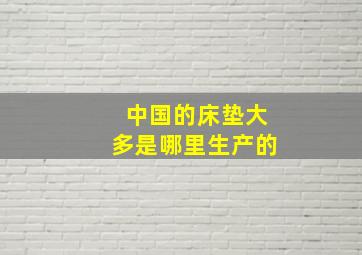 中国的床垫大多是哪里生产的